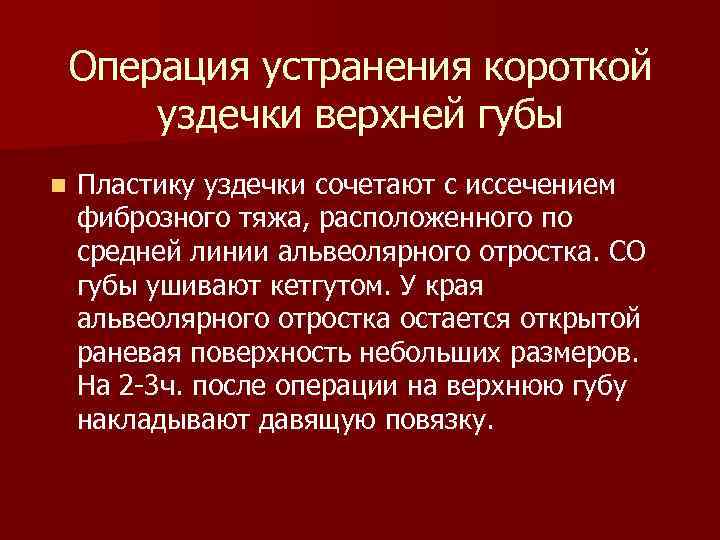 Операция устранения короткой уздечки верхней губы

Пластику уздечки сочетают с иссечением фиброзного тяжа, расположенного по средней линии альвеолярного отростка. СО губы ушивают кетгутом. У края альвеолярного отростка остается открытой раневая поверхность небольших размеров. На 2-3ч. после операции на верхнюю губу накладывают давящую повязку.